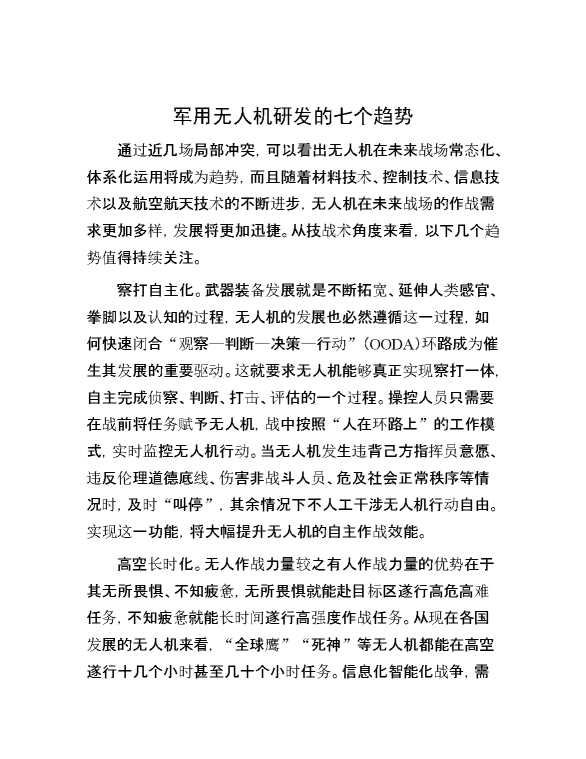 军用无人机研发的七个趋势

通过近几场局部冲突，可以看出无人机在未来战场常态化、体系化运用将成为趋势，而且随着材料技术、控制技术、信息技术以及航空航天技术的不断进步，无人机在未来战场的作战需求更加多样，发展将更加迅捷。从技战术角度来看，以下几个趋势值得持续关注。

察打自主化。武器装备发展就是不断拓宽、延伸人类感官、拳脚以及认知的过程，无人机的发展也必然遵循这一过程，如何快速闭合“观察—判断—决策—行动”（OODA）环路成为催生其发展的重要驱动。这就要求无人机能够真正实现察打一体，自主完成侦察、判断、打击、评估的一个过程。操控人员只需要在战前将任务赋予无人机，战中按照“人在环路上”的工作模式，实时监控无人机行动。当无人机发生违背己方指挥员意愿、违反伦理道德底线、伤害非战斗人员、危及社会正常秩序等情况时，及时“叫停”，其余情况下不人工干涉无人机行动自由。实现这一功能，将大幅提升无人机的自主作战效能。

高空长时化。无人作战力量较之有人作战力量的优势在于其无所畏惧、不知疲惫，无所畏惧就能赴目标区遂行高危高难任务，不知疲惫就能长时间遂行高强度作战任务。从现在各国发展的无人机来看，“全球鹰”“死神”等无人机都能在高空遂行十几个小时甚至几十个小时任务。信息化智能化战争，需